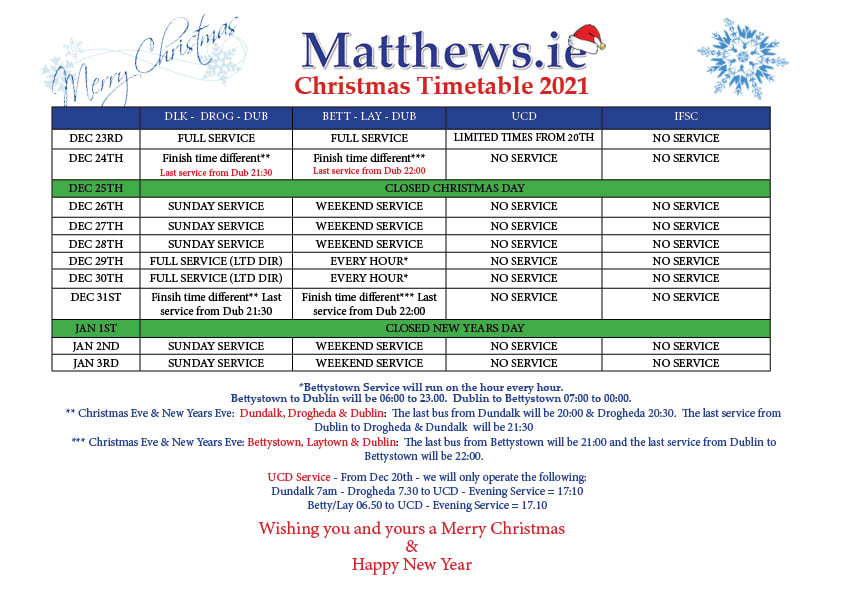 Merry Christmas

Matthews.ie
Christmas Timetable 2021

|  | DLK - DROG - DUB | BETT - LAY - DUB | UCD | IFSC |
|---|---|---|---|---|
| DEC 23RD | FULL SERVICE | FULL SERVICE | LIMITED TIMES FROM 20TH | NO SERVICE |
| DEC 24TH | Finish time different** Last service from Dub 21:30 | Finish time different*** Last service from Dub 22:00 | NO SERVICE | NO SERVICE |
| DEC 25TH | CLOSED CHRISTMAS DAY |  |  |  |
| DEC 26TH | SUNDAY SERVICE | WEEKEND SERVICE | NO SERVICE | NO SERVICE |
| DEC 27TH | SUNDAY SERVICE | WEEKEND SERVICE | NO SERVICE | NO SERVICE |
| DEC 28TH | SUNDAY SERVICE | WEEKEND SERVICE | NO SERVICE | NO SERVICE |
| DEC 29TH | FULL SERVICE (LTD DIR) | EVERY HOUR* | NO SERVICE | NO SERVICE |
| DEC 30TH | FULL SERVICE (LTD DIR) | EVERY HOUR* | NO SERVICE | NO SERVICE |
| DEC 31ST | Finsih time different** Last service from Dub 21:30 | Finish time different*** Last service from Dub 22:00 | NO SERVICE | NO SERVICE |
| JAN 1ST | CLOSED NEW YEARS DAY |  |  |  |
| JAN 2ND | SUNDAY SERVICE | WEEKEND SERVICE | NO SERVICE | NO SERVICE |
| JAN 3RD | SUNDAY SERVICE | WEEKEND SERVICE | NO SERVICE | NO SERVICE |

*Bettystown Service will run on the hour every hour.
Bettystown to Dublin will be 06:00 to 23.00. Dublin to Bettystown 07:00 to 00:00.

** Christmas Eve & New Years Eve: Dundalk, Drogheda & Dublin: The last bus from Dundalk will be 20:00 & Drogheda 20:30. The last service from Dublin to Drogheda & Dundalk will be 21:30

*** Christmas Eve & New Years Eve: Bettystown, Laytown & Dublin: The last bus from Bettystown will be 21:00 and the last service from Dublin to Bettystown will be 22:00.

UCD Service - From Dec 20th - we will only operate the following:
Dundalk 7am - Drogheda 7.30 to UCD - Evening Service = 17:10
Betty/Lay 06.50 to UCD - Evening Service = 17.10

Wishing you and yours a Merry Christmas
&
Happy New Year